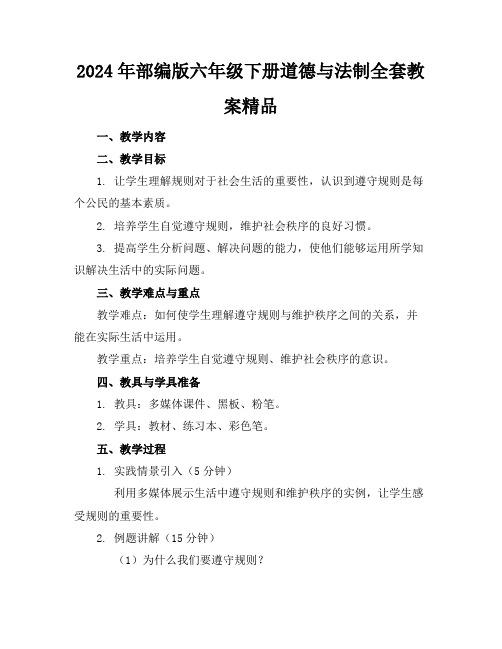 2024年部编版六年级下册道德与法制全套教案精品

一、教学内容

二、教学目标

1. 让学生理解规则对于社会生活的重要性，认识到遵守规则是每个公民的基本素质。

2. 培养学生自觉遵守规则，维护社会秩序的良好习惯。

3. 提高学生分析问题、解决问题的能力，使他们能够运用所学知识解决生活中的实际问题。

三、教学难点与重点

教学难点：如何使学生理解遵守规则与维护秩序之间的关系，并能在实际生活中运用。

教学重点：培养学生自觉遵守规则、维护社会秩序的意识。

四、教具与学具准备

1. 教具：多媒体课件、黑板、粉笔。

2. 学具：教材、练习本、彩色笔。

五、教学过程

1. 实践情景引入（5分钟）

利用多媒体展示生活中遵守规则和维护秩序的实例，让学生感受规则的重要性。

2. 例题讲解（15分钟）

（1）为什么我们要遵守规则？